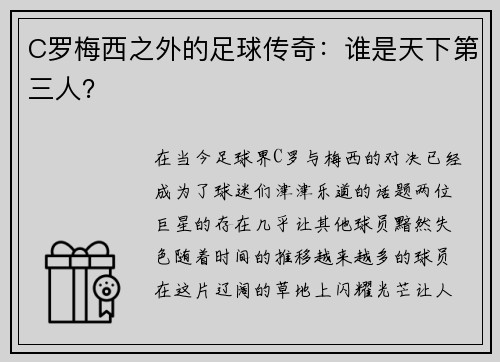 C罗梅西之外的足球传奇：谁是天下第三人？

在当今足球界C罗与梅西的对决已经成为了球迷们津津乐道的话题两位巨星的存在几乎让其他球员黯然失色随着时间的推移越来越多的球员在这片辽阔的草地上闪耀光芒让人